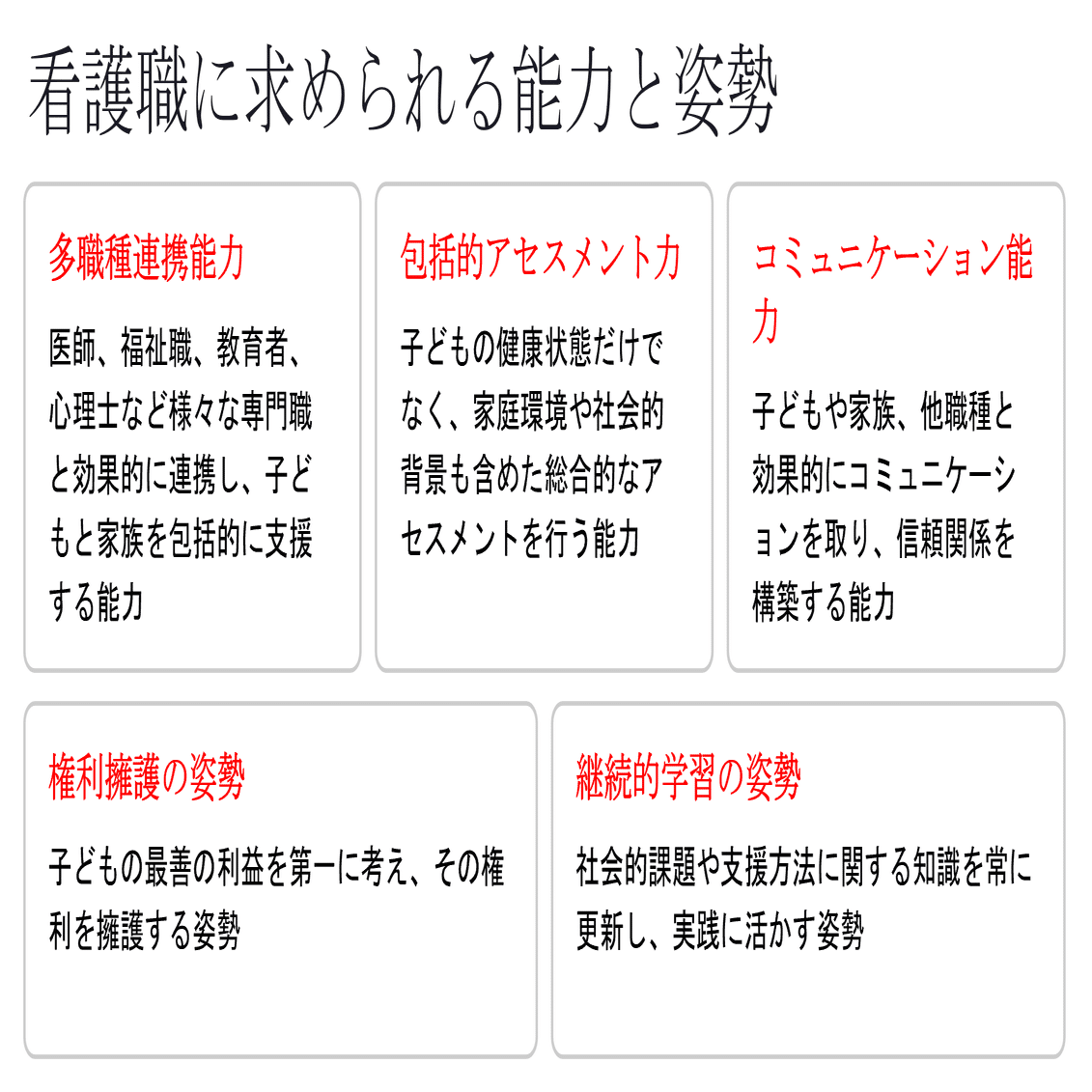 看護職に求められる能力と姿勢

多職種連携能力

医師、福祉職、教育者、心理士など様々な専門職と効果的に連携し、子どもと家族を包括的に支援する能力

包括的アセスメント力

子どもの健康状態だけでなく、家庭環境や社会的背景も含めた総合的なアセスメントを行う能力

コミュニケーション能力

子どもや家族、他職種と効果的にコミュニケーションを取り、信頼関係を構築する能力

権利擁護の姿勢

子どもの最善の利益を第一に考え、その権利を擁護する姿勢

継続的学習の姿勢

社会的課題や支援方法に関する知識を常に更新し、実践に活かす姿勢